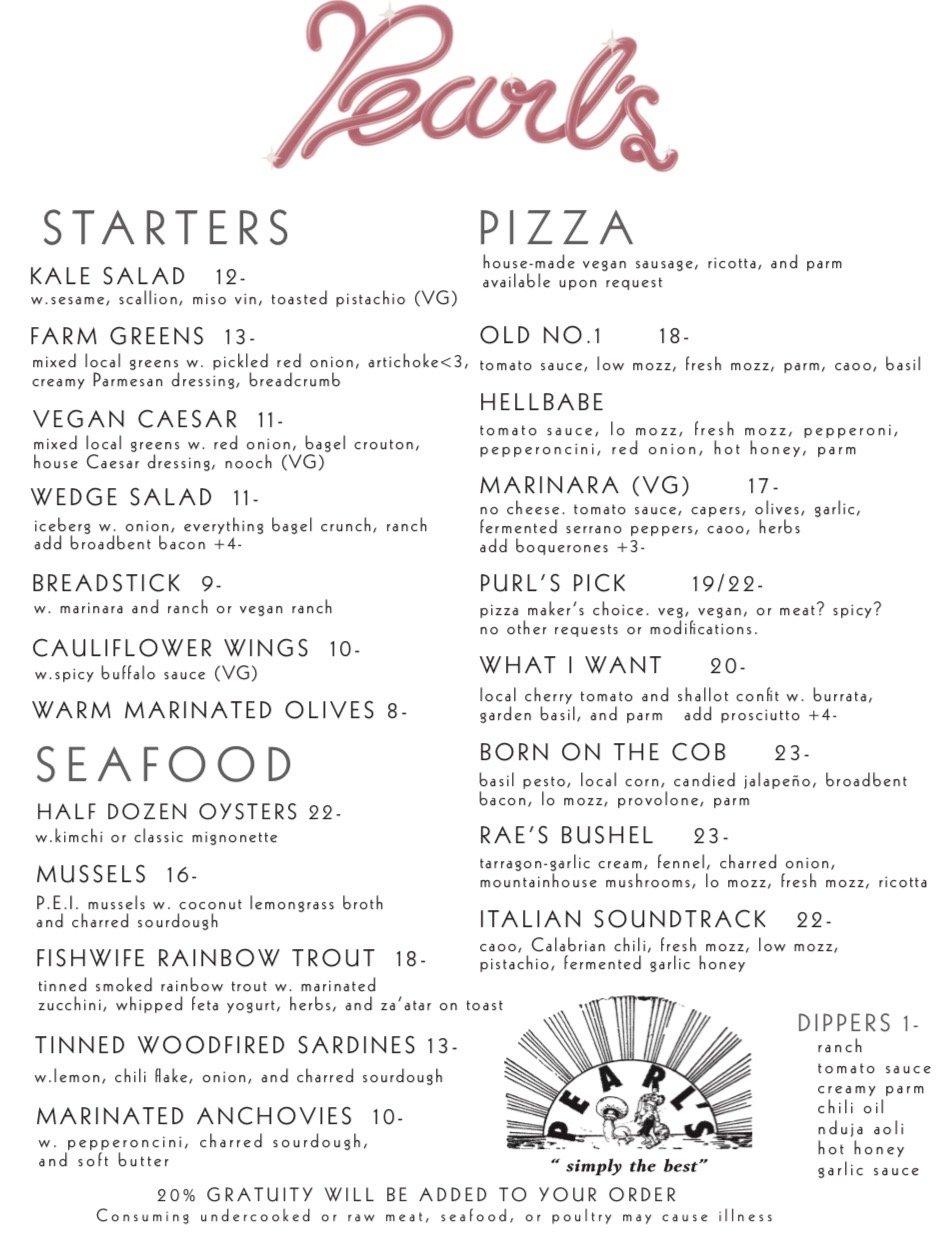 Pearl's

STARTERS

KALE SALAD 12-
w.sesame, scallion, miso vin, toasted pistachio (VG)

FARM GREENS 13-
mixed local greens w. pickled red onion, artichoke<3, creamy Parmesan dressing, breadcrumb

VEGAN CAESAR 11-
mixed local greens w. red onion, bagel crouton, house Caesar dressing, nooch (VG)

WEDGE SALAD 11-
iceberg w. onion, everything bagel crunch, ranch
add broadbent bacon +4-

BREADSTICK 9-
w. marinara and ranch or vegan ranch

CAULIFLOWER WINGS 10-
w.spicy buffalo sauce (VG)

WARM MARINATED OLIVES 8-

SEAFOOD

HALF DOZEN OYSTERS 22-
w.kimchi or classic mignonette

MUSSELS 16-
P.E.I. mussels w. coconut lemongrass broth and charred sourdough

FISHWIFE RAINBOW TROUT 18-
tinned smoked rainbow trout w. marinated zucchini, whipped feta yogurt, herbs, and za'atar on toast

TINNED WOODFIRED SARDINES 13-
w.lemon, chili flake, onion, and charred sourdough

MARINATED ANCHOVIES 10-
w. pepperoncini, charred sourdough, and soft butter

PIZZA
house-made vegan sausage, ricotta, and parm available upon request

OLD NO.1 18-
tomato sauce, low mozz, fresh mozz, parm, caoo, basil

HELLBABE
tomato sauce, lo mozz, fresh mozz, pepperoni, pepperoncini, red onion, hot honey, parm

MARINARA (VG) 17-
no cheese. tomato sauce, capers, olives, garlic, fermented serrano peppers, caoo, herbs
add boquerones +3-

PURL'S PICK 19/22-
pizza maker's choice. veg, vegan, or meat? spicy? no other requests or modifications.

WHAT I WANT 20-
local cherry tomato and shallot confit w. burrata, garden basil, and parm add prosciutto +4-

BORN ON THE COB 23-
basil pesto, local corn, candied jalapeño, broadbent bacon, lo mozz, provolone, parm

RAE'S BUSHEL 23-
tarragon-garlic cream, fennel, charred onion, mountainhouse mushrooms, lo mozz, fresh mozz, ricotta

ITALIAN SOUNDTRACK 22-
caoo, Calabrian chili, fresh mozz, low mozz, pistachio, fermented garlic honey

PEARL'S
" simply the best"

DIPPERS 1-
ranch
tomato sauce
creamy parm
chili oil
nduja aoli
hot honey
garlic sauce

20% GRATUITY WILL BE ADDED TO YOUR ORDER
Consuming undercooked or raw meat, seafood, or poultry may cause illness